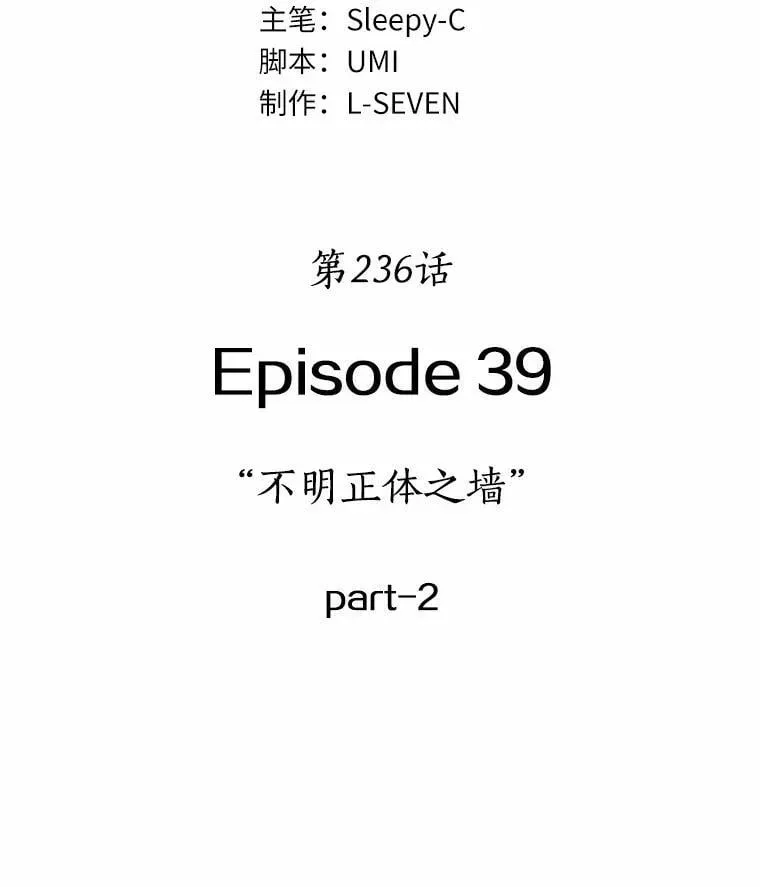 主笔：Sleepy-C
脚本：UMI
制作：L-SEVEN

第236话

Episode 39

“不明正体之墙”

part-2